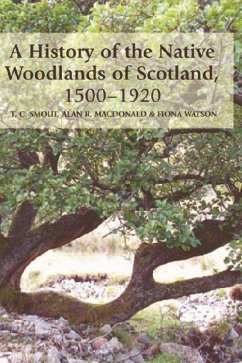 A History of the Native Woodlands of Scotland, 1500–1920

T. C. SMOUT, ALAN R. MACDONALD & FIONA WATSON